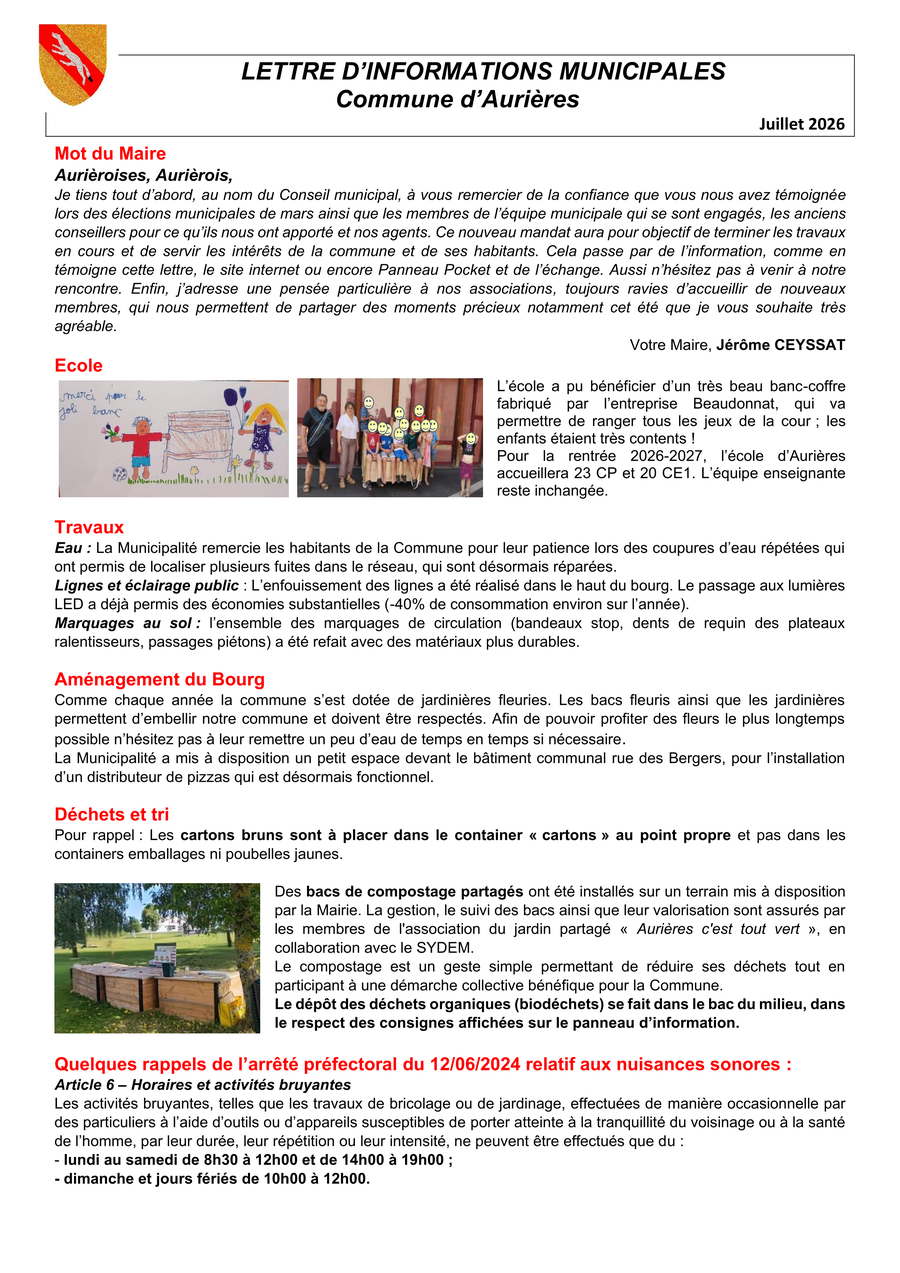 LETTRE D'INFORMATIONS MUNICIPALES
Commune d'Aurières

Juillet 2026

Mot du Maire

Aurièroises, Aurièrois,
Je tiens tout d'abord, au nom du Conseil municipal, à vous remercier de la confiance que vous nous avez témoignée lors des élections municipales de mars ainsi que les membres de l'équipe municipale qui se sont engagés, les anciens conseillers pour ce qu'ils nous ont apporté et nos agents. Ce nouveau mandat aura pour objectif de terminer les travaux en cours et de servir les intérêts de la commune et de ses habitants. Cela passe par de l'information, comme en témoigne cette lettre, le site internet ou encore Panneau Pocket et de l'échange. Aussi n'hésitez pas à venir à notre rencontre. Enfin, j'adresse une pensée particulière à nos associations, toujours ravies d'accueillir de nouveaux membres, qui nous permettent de partager des moments précieux notamment cet été que je vous souhaite très agréable.

Votre Maire, Jérôme CEYSSAT

Ecole

merci pour le joli banc

L'école a pu bénéficier d'un très beau banc-coffre fabriqué par l'entreprise Beaudonnat, qui va permettre de ranger tous les jeux de la cour ; les enfants étaient très contents !
Pour la rentrée 2026-2027, l'école d'Aurières accueillera 23 CP et 20 CE1. L'équipe enseignante reste inchangée.

Travaux

Eau : La Municipalité remercie les habitants de la Commune pour leur patience lors des coupures d'eau répétées qui ont permis de localiser plusieurs fuites dans le réseau, qui sont désormais réparées.
Lignes et éclairage public : L'enfouissement des lignes a été réalisé dans le haut du bourg. Le passage aux lumières LED a déjà permis des économies substantielles (-40% de consommation environ sur l'année).
Marquages au sol : l'ensemble des marquages de circulation (bandeaux stop, dents de requin des plateaux ralentisseurs, passages piétons) a été refait avec des matériaux plus durables.

Aménagement du Bourg

Comme chaque année la commune s'est dotée de jardinières fleuries. Les bacs fleuris ainsi que les jardinières permettent d'embellir notre commune et doivent être respectés. Afin de pouvoir profiter des fleurs le plus longtemps possible n'hésitez pas à leur remettre un peu d'eau de temps en temps si nécessaire.
La Municipalité a mis à disposition un petit espace devant le bâtiment communal rue des Bergers, pour l'installation d'un distributeur de pizzas qui est désormais fonctionnel.

Déchets et tri

Pour rappel : Les cartons bruns sont à placer dans le container « cartons » au point propre et pas dans les containers emballages ni poubelles jaunes.

Des bacs de compostage partagés ont été installés sur un terrain mis à disposition par la Mairie. La gestion, le suivi des bacs ainsi que leur valorisation sont assurés par les membres de l'association du jardin partagé « Aurières c'est tout vert », en collaboration avec le SYDEM.
Le compostage est un geste simple permettant de réduire ses déchets tout en participant à une démarche collective bénéfique pour la Commune.
Le dépôt des déchets organiques (biodéchets) se fait dans le bac du milieu, dans le respect des consignes affichées sur le panneau d'information.

Quelques rappels de l'arrêté préfectoral du 12/06/2024 relatif aux nuisances sonores :

Article 6 – Horaires et activités bruyantes
Les activités bruyantes, telles que les travaux de bricolage ou de jardinage, effectuées de manière occasionnelle par des particuliers à l'aide d'outils ou d'appareils susceptibles de porter atteinte à la tranquillité du voisinage ou à la santé de l'homme, par leur durée, leur répétition ou leur intensité, ne peuvent être effectués que du :
- lundi au samedi de 8h30 à 12h00 et de 14h00 à 19h00 ;
- dimanche et jours fériés de 10h00 à 12h00.